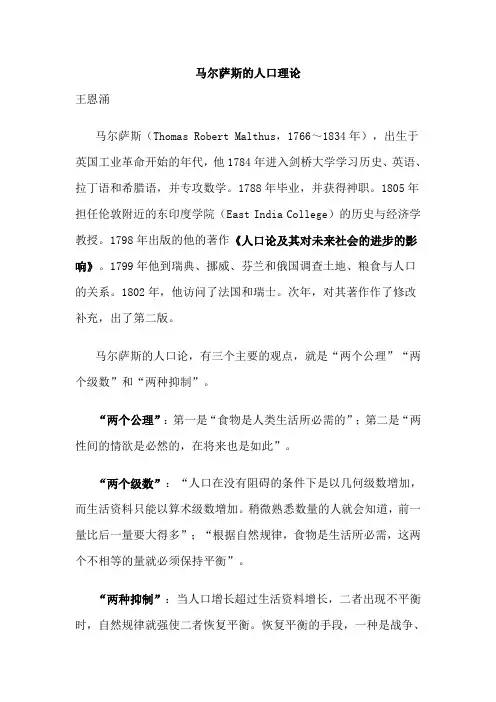 马尔萨斯的人口理论

王恩涌

马尔萨斯（Thomas Robert Malthus，1766～1834年），出生于英国工业革命开始的年代，他1784年进入剑桥大学学习历史、英语、拉丁语和希腊语，并专攻数学。1788年毕业，并获得神职。1805年担任伦敦附近的东印度学院（East India College）的历史与经济学教授。1798年出版的他的著作《人口论及其对未来社会的进步的影响》。1799年他到瑞典、挪威、芬兰和俄国调查土地、粮食与人口的关系。1802年，他访问了法国和瑞士。次年，对其著作作了修改补充，出了第二版。

马尔萨斯的人口论，有三个主要的观点，就是“两个公理”“两个级数”和“两种抑制”。

“两个公理”：第一是“食物是人类生活所必需的”；第二是“两性间的情欲是必然的，在将来也是如此”。

“两个级数”：“人口在没有阻碍的条件下是以几何级数增加，而生活资料只能以算术级数增加。稍微熟悉数量的人就会知道，前一量比后一量要大得多”；“根据自然规律，食物是生活所必需，这两个不相等的量就必须保持平衡”。

“两种抑制”：当人口增长超过生活资料增长，二者出现不平衡时，自然规律就强使二者恢复平衡。恢复平衡的手段，一种是战争、